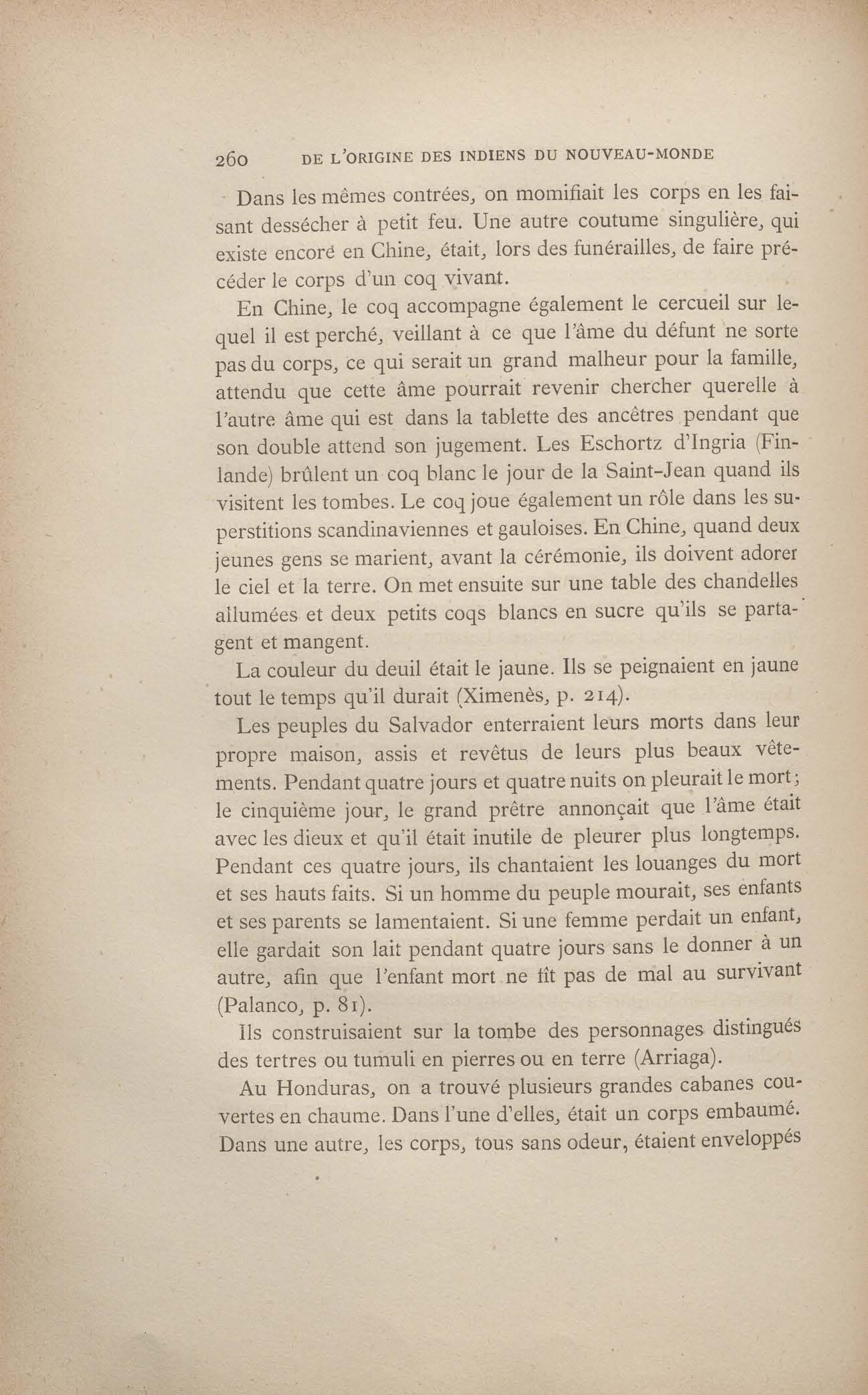 260 DE L'ORIGINE DES INDIENS DU NOUVEAU-MONDE

Dans les mêmes contrées, on momifiait les corps en les faisant dessécher à petit feu. Une autre coutume singulière, qui existe encore en Chine, était, lors des funérailles, de faire précéder le corps d'un coq vivant.

En Chine, le coq accompagne également le cercueil sur lequel il est perché, veillant à ce que l'âme du défunt ne sorte pas du corps, ce qui serait un grand malheur pour la famille, attendu que cette âme pourrait revenir chercher querelle à l'autre âme qui est dans la tablette des ancêtres pendant que son double attend son jugement. Les Eschortz d'Ingria (Finlande) brûlent un coq blanc le jour de la Saint-Jean quand ils visitent les tombes. Le coq joue également un rôle dans les superstitions scandinaviennes et gauloises. En Chine, quand deux jeunes gens se marient, avant la cérémonie, ils doivent adorer le ciel et la terre. On met ensuite sur une table des chandelles allumées et deux petits coqs blancs en sucre qu'ils se partagent et mangent.

La couleur du deuil était le jaune. Ils se peignaient en jaune tout le temps qu'il durait (Ximenès, p. 214).

Les peuples du Salvador enterraient leurs morts dans leur propre maison, assis et revêtus de leurs plus beaux vêtements. Pendant quatre jours et quatre nuits on pleurait le mort; le cinquième jour, le grand prêtre annonçait que l'âme était avec les dieux et qu'il était inutile de pleurer plus longtemps. Pendant ces quatre jours, ils chantaient les louanges du mort et ses hauts faits. Si un homme du peuple mourait, ses enfants et ses parents se lamentaient. Si une femme perdait un enfant, elle gardait son lait pendant quatre jours sans le donner à un autre, afin que l'enfant mort ne fît pas de mal au survivant (Palanco, p. 81).

Ils construisaient sur la tombe des personnages distingués des tertres ou tumuli en pierres ou en terre (Arriaga).

Au Honduras, on a trouvé plusieurs grandes cabanes couvertes en chaume. Dans l'une d'elles, était un corps embaumé. Dans une autre, les corps, tous sans odeur, étaient enveloppés